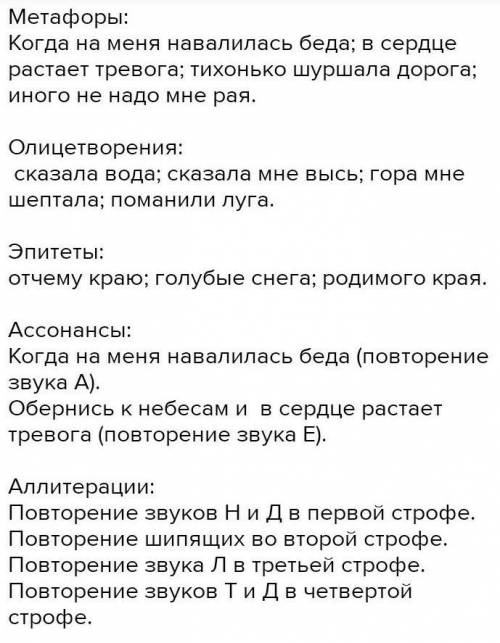 Метафоры:
Когда на меня навалилась беда; в сердце растает тревога; тихонько шуршала дорога; иного не надо мне рая.

Олицетворения:
сказала вода; сказала мне высь; гора мне шептала; поманили луга.

Эпитеты:
отчему краю; голубые снега; родимого края.

Ассонансы:
Когда на меня навалилась беда (повторение звука А).
Обернись к небесам и в сердце растает тревога (повторение звука Е).

Аллитерации:
Повторение звуков Н и Д в первой строфе.
Повторение шипящих во второй строфе.
Повторение звука Л в третьей строфе.
Повторение звуков Т и Д в четвертой строфе.